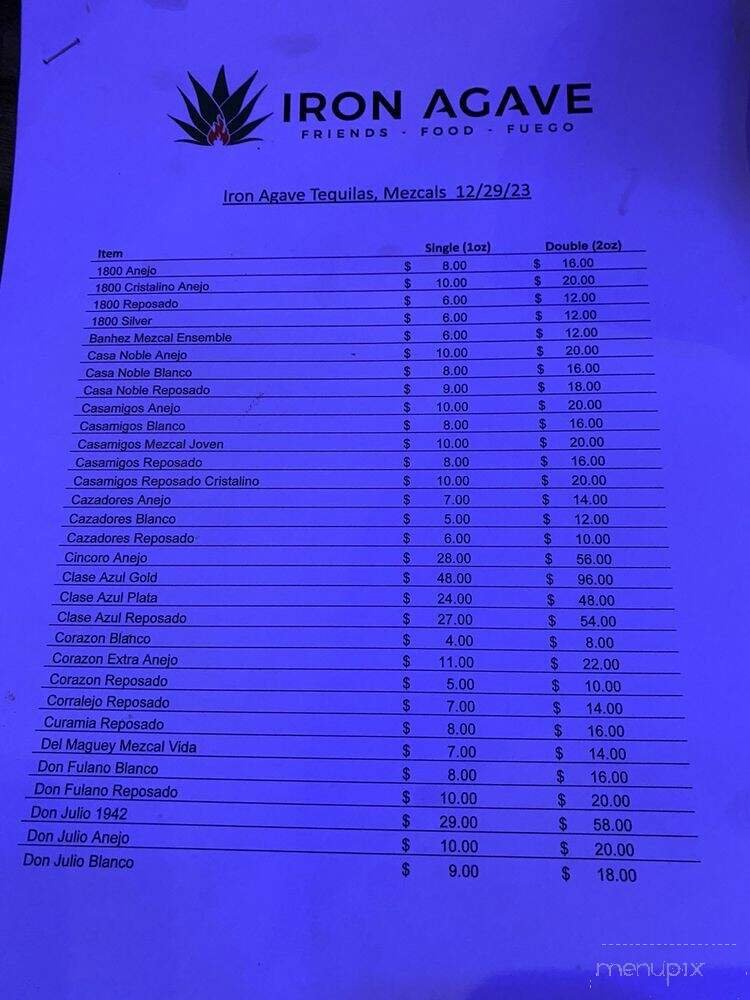 IRON AGAVE
FRIENDS - FOOD - FUEGO

Iron Agave Tequilas, Mezcals 12/29/23

| Item | Single (1oz) | Double (2oz) |
|---|---|---|
| 1800 Anejo | $ 8.00 | $ 16.00 |
| 1800 Cristalino Anejo | $ 10.00 | $ 20.00 |
| 1800 Reposado | $ 6.00 | $ 12.00 |
| 1800 Silver | $ 6.00 | $ 12.00 |
| Banhez Mezcal Ensemble | $ 6.00 | $ 12.00 |
| Casa Noble Anejo | $ 10.00 | $ 20.00 |
| Casa Noble Blanco | $ 8.00 | $ 16.00 |
| Casa Noble Reposado | $ 9.00 | $ 18.00 |
| Casamigos Anejo | $ 10.00 | $ 20.00 |
| Casamigos Blanco | $ 8.00 | $ 16.00 |
| Casamigos Mezcal Joven | $ 10.00 | $ 20.00 |
| Casamigos Reposado | $ 8.00 | $ 16.00 |
| Casamigos Reposado Cristalino | $ 10.00 | $ 20.00 |
| Cazadores Anejo | $ 7.00 | $ 14.00 |
| Cazadores Blanco | $ 5.00 | $ 12.00 |
| Cazadores Reposado | $ 6.00 | $ 10.00 |
| Cincoro Anejo | $ 28.00 | $ 56.00 |
| Clase Azul Gold | $ 48.00 | $ 96.00 |
| Clase Azul Plata | $ 24.00 | $ 48.00 |
| Clase Azul Reposado | $ 27.00 | $ 54.00 |
| Corazon Blanco | $ 4.00 | $ 8.00 |
| Corazon Extra Anejo | $ 11.00 | $ 22.00 |
| Corazon Reposado | $ 5.00 | $ 10.00 |
| Corralejo Reposado | $ 7.00 | $ 14.00 |
| Curamia Reposado | $ 8.00 | $ 16.00 |
| Del Maguey Mezcal Vida | $ 7.00 | $ 14.00 |
| Don Fulano Blanco | $ 8.00 | $ 16.00 |
| Don Fulano Reposado | $ 10.00 | $ 20.00 |
| Don Julio 1942 | $ 29.00 | $ 58.00 |
| Don Julio Anejo | $ 10.00 | $ 20.00 |
| Don Julio Blanco | $ 9.00 | $ 18.00 |

menupix